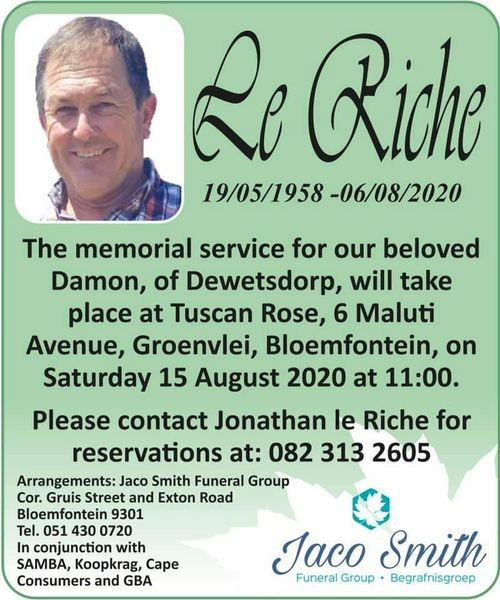 Le Riche

19/05/1958 -06/08/2020

The memorial service for our beloved Damon, of Dewetsdorp, will take place at Tuscan Rose, 6 Maluti Avenue, Groenvlei, Bloemfontein, on Saturday 15 August 2020 at 11:00.

Please contact Jonathan le Riche for reservations at: 082 313 2605

Arrangements: Jaco Smith Funeral Group
Cor. Gruis Street and Exton Road
Bloemfontein 9301
Tel. 051 430 0720
In conjunction with
SAMBA, Koopkrag, Cape
Consumers and GBA

Jaco Smith
Funeral Group • Begrafnisgroep